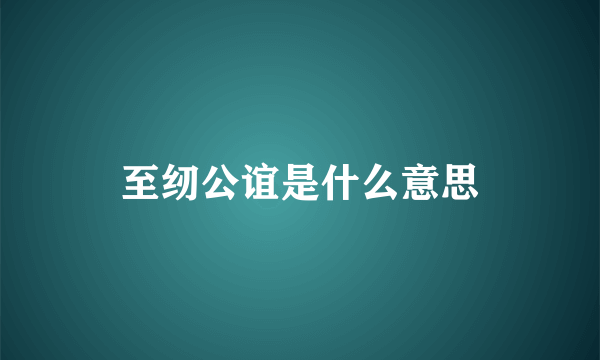 至纫公谊是什么意思